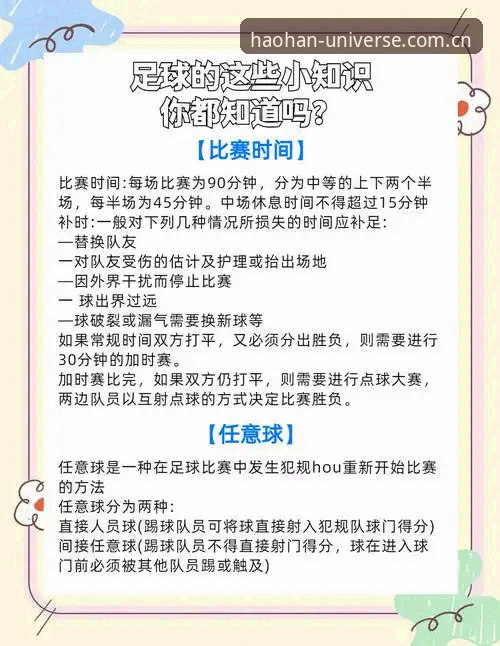 haohan-universe.com.cn

足球的这些小知识
你都知道吗?

【比赛时间】

比赛时间:每场比赛为90分钟，分为中等的上下两个半场，每半场为45分钟。中场休息时间不得超过15分钟
补时:一般对下列几种情况所损失的时间应补足:
—替换队友
一对队友受伤的估计及护理或抬出场地
—因外界干扰而停止比赛
一 球出界过远
—球破裂或漏气需要换新球等
如果常规时间双方打平，又必须分出胜负，则需要进行30分钟的加时赛。
加时赛比完，如果双方仍打平，则需要进行点球大赛，两边队员以互射点球的方式决定比赛胜负。

【任意球】

任意球是一种在足球比赛中发生犯规hou重新开始比赛的方法
任意球分为两种:
直接人员球(踢球队员可将球直接射入犯规队球门得分)
间接任意球(踢球队员不得直接射门得分，球在进入球门前必须被其他队员踢或触及)